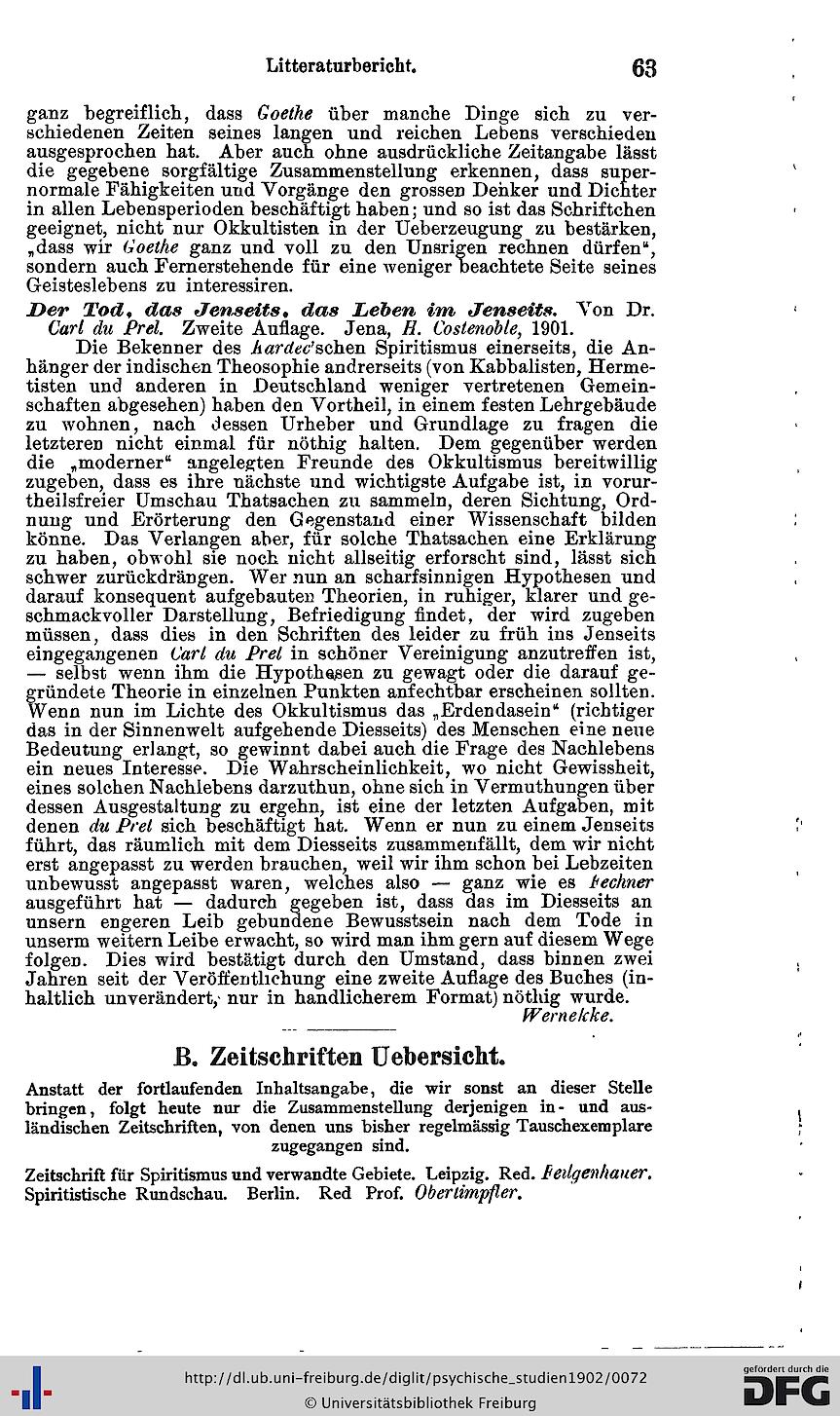 Litteraturbericht. 63

ganz begreiflich, dass Goethe über manche Dinge sich zu verschiedenen Zeiten seines langen und reichen Lebens verschieden ausgesprochen hat. Aber auch ohne ausdrückliche Zeitangabe lässt die gegebene sorgfältige Zusammenstellung erkennen, dass supernormale Fähigkeiten und Vorgänge den grossen Denker und Dichter in allen Lebensperioden beschäftigt haben; und so ist das Schriftchen geeignet, nicht nur Okkultisten in der Ueberzeugung zu bestärken, „dass wir Goethe ganz und voll zu den Unsrigen rechnen dürfen", sondern auch Fernerstehende für eine weniger beachtete Seite seines Geisteslebens zu interessiren.

Der Tod, das Jenseits, das Leben im Jenseits. Von Dr. Carl du Prel. Zweite Auflage. Jena, H. Costenoble, 1901.

Die Bekenner des Kardec'schen Spiritismus einerseits, die Anhänger der indischen Theosophie andrerseits (von Kabbalisten, Hermetisten und anderen in Deutschland weniger vertretenen Gemeinschaften abgesehen) haben den Vortheil, in einem festen Lehrgebäude zu wohnen, nach dessen Urheber und Grundlage zu fragen die letzteren nicht einmal für nöthig halten. Dem gegenüber werden die „moderner" angelegten Freunde des Okkultismus bereitwillig zugeben, dass es ihre nächste und wichtigste Aufgabe ist, in vorurtheilsfreier Umschau Thatsachen zu sammeln, deren Sichtung, Ordnung und Erörterung den Gegenstand einer Wissenschaft bilden könne. Das Verlangen aber, für solche Thatsachen eine Erklärung zu haben, obwohl sie noch nicht allseitig erforscht sind, lässt sich schwer zurückdrängen. Wer nun an scharfsinnigen Hypothesen und darauf konsequent aufgebauten Theorien, in ruhiger, klarer und geschmackvoller Darstellung, Befriedigung findet, der wird zugeben müssen, dass dies in den Schriften des leider zu früh ins Jenseits eingegangenen Carl du Prel in schöner Vereinigung anzutreffen ist, — selbst wenn ihm die Hypothesen zu gewagt oder die darauf gegründete Theorie in einzelnen Punkten anfechtbar erscheinen sollten. Wenn nun im Lichte des Okkultismus das „Erdendasein" (richtiger das in der Sinnenwelt aufgehende Diesseits) des Menschen eine neue Bedeutung erlangt, so gewinnt dabei auch die Frage des Nachlebens ein neues Interesse. Die Wahrscheinlichkeit, wo nicht Gewissheit, eines solchen Nachlebens darzuthun, ohne sich in Vermuthungen über dessen Ausgestaltung zu ergehn, ist eine der letzten Aufgaben, mit denen du Prel sich beschäftigt hat. Wenn er nun zu einem Jenseits führt, das räumlich mit dem Diesseits zusammenfällt, dem wir nicht erst angepasst zu werden brauchen, weil wir ihm schon bei Lebzeiten unbewusst angepasst waren, welches also — ganz wie es Fechner ausgeführt hat — dadurch gegeben ist, dass das im Diesseits an unsern engeren Leib gebundene Bewusstsein nach dem Tode in unserm weitern Leibe erwacht, so wird man ihm gern auf diesem Wege folgen. Dies wird bestätigt durch den Umstand, dass binnen zwei Jahren seit der Veröffentlichung eine zweite Auflage des Buches (inhaltlich unverändert, nur in handlicherem Format) nöthig wurde.

Wernekke.

B. Zeitschriften Uebersicht.

Anstatt der fortlaufenden Inhaltsangabe, die wir sonst an dieser Stelle bringen, folgt heute nur die Zusammenstellung derjenigen in- und ausländischen Zeitschriften, von denen uns bisher regelmässig Tauschexemplare zugegangen sind.

Zeitschrift für Spiritismus und verwandte Gebiete. Leipzig. Red. Feilgenhauer.
Spiritistische Rundschau. Berlin. Red Prof. Obertimpfler.

http://dl.ub.uni-freiburg.de/diglit/psychische_studien1902/0072
© Universitätsbibliothek Freiburg
gefördert durch die DFG